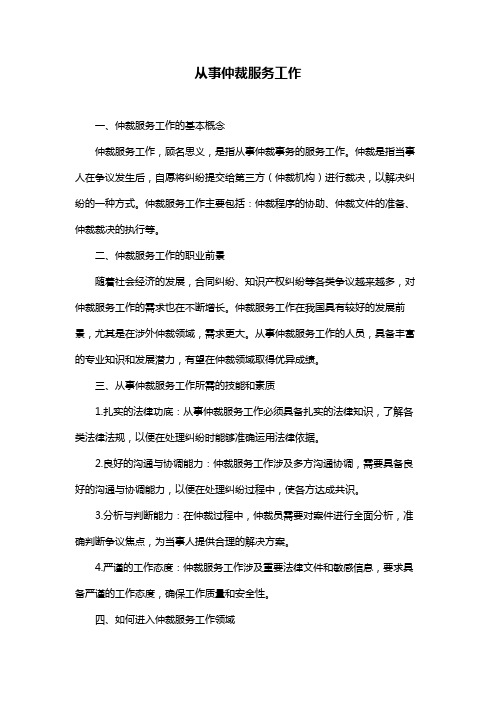 从事仲裁服务工作

一、仲裁服务工作的基本概念

仲裁服务工作，顾名思义，是指从事仲裁事务的服务工作。仲裁是指当事人在争议发生后，自愿将纠纷提交给第三方（仲裁机构）进行裁决，以解决纠纷的一种方式。仲裁服务工作主要包括：仲裁程序的协助、仲裁文件的准备、仲裁裁决的执行等。

二、仲裁服务工作的职业前景

随着社会经济的发展，合同纠纷、知识产权纠纷等各类争议越来越多，对仲裁服务工作的需求也在不断增长。仲裁服务工作在我国具有较好的发展前景，尤其是在涉外仲裁领域，需求更大。从事仲裁服务工作的人员，具备丰富的专业知识和发展潜力，有望在仲裁领域取得优异成绩。

三、从事仲裁服务工作所需的技能和素质

1.扎实的法律功底：从事仲裁服务工作必须具备扎实的法律知识，了解各类法律法规，以便在处理纠纷时能够准确运用法律依据。

2.良好的沟通与协调能力：仲裁服务工作涉及多方沟通协调，需要具备良好的沟通与协调能力，以便在处理纠纷过程中，使各方达成共识。

3.分析与判断能力：在仲裁过程中，仲裁员需要对案件进行全面分析，准确判断争议焦点，为当事人提供合理的解决方案。

4.严谨的工作态度：仲裁服务工作涉及重要法律文件和敏感信息，要求具备严谨的工作态度，确保工作质量和安全性。

四、如何进入仲裁服务工作领域